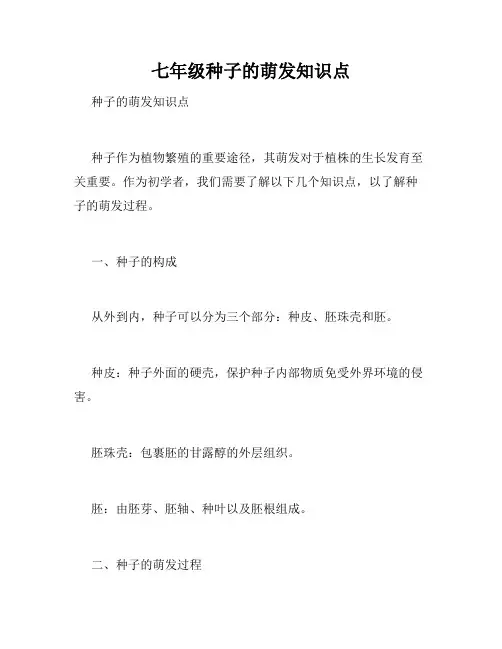 七年级种子的萌发知识点

种子的萌发知识点

种子作为植物繁殖的重要途径，其萌发对于植株的生长发育至关重要。作为初学者，我们需要了解以下几个知识点，以了解种子的萌发过程。

一、种子的构成

从外到内，种子可以分为三个部分：种皮、胚珠壳和胚。

种皮：种子外面的硬壳，保护种子内部物质免受外界环境的侵害。

胚珠壳：包裹胚的甘露醇的外层组织。

胚：由胚芽、胚轴、种叶以及胚根组成。

二、种子的萌发过程